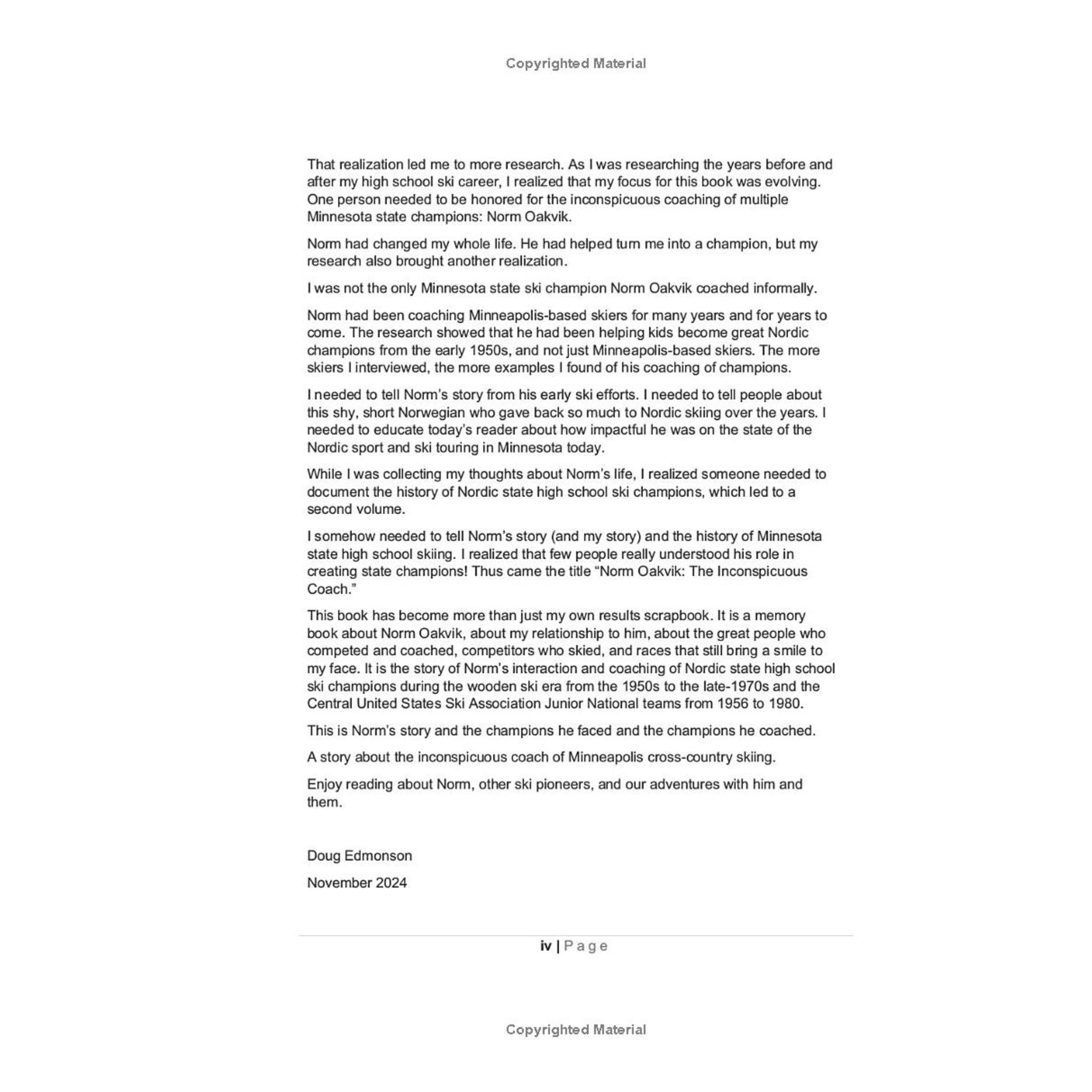 Copyrighted Material

That realization led me to more research. As I was researching the years before and after my high school ski career, I realized that my focus for this book was evolving. One person needed to be honored for the inconspicuous coaching of multiple Minnesota state champions: Norm Oakvik.

Norm had changed my whole life. He had helped turn me into a champion, but my research also brought another realization.

I was not the only Minnesota state ski champion Norm Oakvik coached informally.

Norm had been coaching Minneapolis-based skiers for many years and for years to come. The research showed that he had been helping kids become great Nordic champions from the early 1950s, and not just Minneapolis-based skiers. The more skiers I interviewed, the more examples I found of his coaching of champions.

I needed to tell Norm's story from his early ski efforts. I needed to tell people about this shy, short Norwegian who gave back so much to Nordic skiing over the years. I needed to educate today's reader about how impactful he was on the state of the Nordic sport and ski touring in Minnesota today.

While I was collecting my thoughts about Norm's life, I realized someone needed to document the history of Nordic state high school ski champions, which led to a second volume.

I somehow needed to tell Norm's story (and my story) and the history of Minnesota state high school skiing. I realized that few people really understood his role in creating state champions! Thus came the title "Norm Oakvik: The Inconspicuous Coach."

This book has become more than just my own results scrapbook. It is a memory book about Norm Oakvik, about my relationship to him, about the great people who competed and coached, competitors who skied, and races that still bring a smile to my face. It is the story of Norm's interaction and coaching of Nordic state high school ski champions during the wooden ski era from the 1950s to the late-1970s and the Central United States Ski Association Junior National teams from 1956 to 1980.

This is Norm's story and the champions he faced and the champions he coached.

A story about the inconspicuous coach of Minneapolis cross-country skiing.

Enjoy reading about Norm, other ski pioneers, and our adventures with him and them.

Doug Edmonson

November 2024

iv | Page

Copyrighted Material